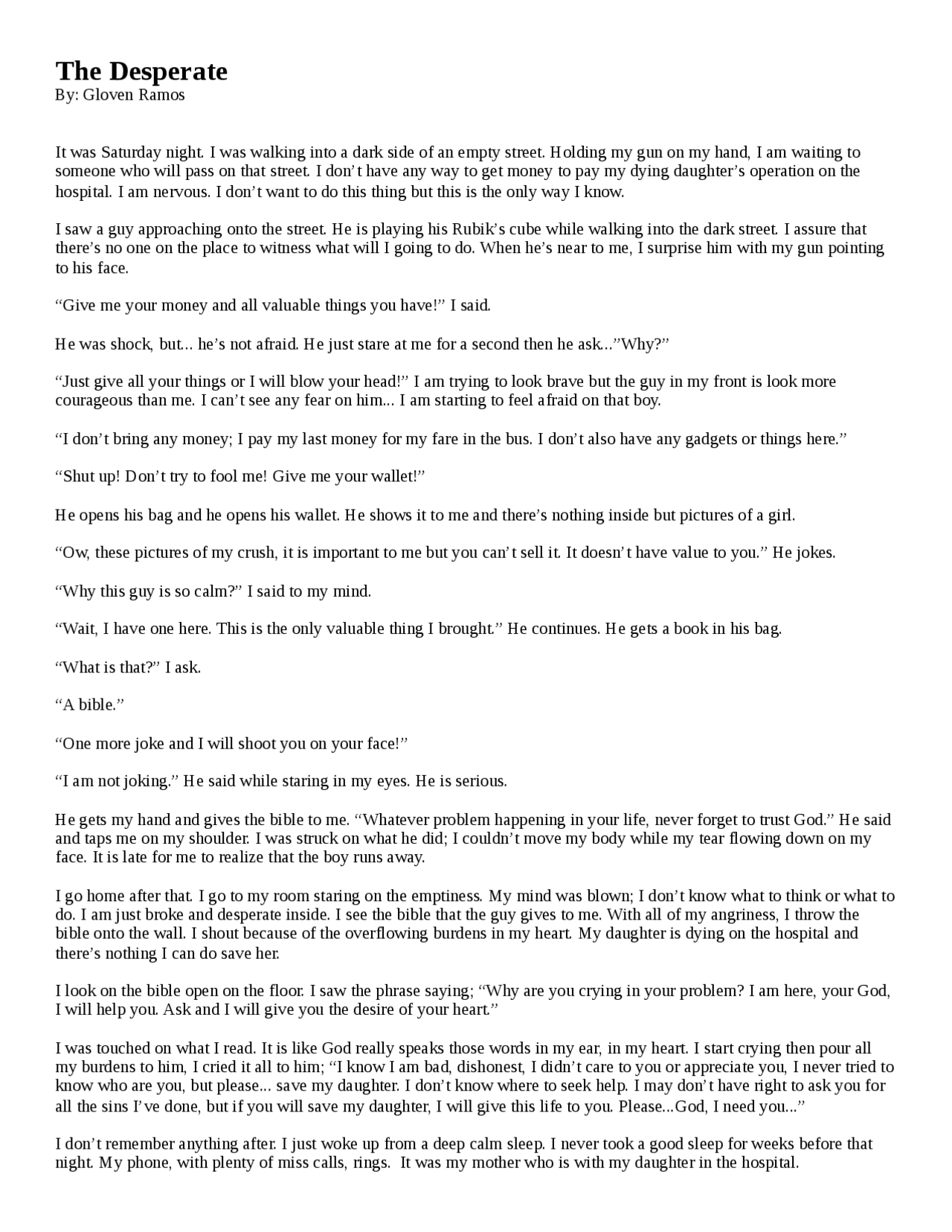 The Desperate
By: Gloven Ramos

It was Saturday night. I was walking into a dark side of an empty street. Holding my gun on my hand, I am waiting to someone who will pass on that street. I don’t have any way to get money to pay my dying daughter’s operation on the hospital. I am nervous. I don’t want to do this thing but this is the only way I know.

I saw a guy approaching onto the street. He is playing his Rubik’s cube while walking into the dark street. I assure that there’s no one on the place to witness what will I going to do. When he’s near to me, I surprise him with my gun pointing to his face.

“Give me your money and all valuable things you have!” I said.

He was shock, but... he’s not afraid. He just stare at me for a second then he ask...”Why?”

“Just give all your things or I will blow your head!” I am trying to look brave but the guy in my front is look more courageous than me. I can’t see any fear on him... I am starting to feel afraid on that boy.

“I don’t bring any money; I pay my last money for my fare in the bus. I don’t also have any gadgets or things here.”

“Shut up! Don’t try to fool me! Give me your wallet!”

He opens his bag and he opens his wallet. He shows it to me and there’s nothing inside but pictures of a girl.

“Ow, these pictures of my crush, it is important to me but you can’t sell it. It doesn’t have value to you.” He jokes.

“Why this guy is so calm?” I said to my mind.

“Wait, I have one here. This is the only valuable thing I brought.” He continues. He gets a book in his bag.

“What is that?” I ask.

“A bible.”

“One more joke and I will shoot you on your face!”

“I am not joking.” He said while staring in my eyes. He is serious.

He gets my hand and gives the bible to me. “Whatever problem happening in your life, never forget to trust God.” He said and taps me on my shoulder. I was struck on what he did; I couldn’t move my body while my tear flowing down on my face. It is late for me to realize that the boy runs away.

I go home after that. I go to my room staring on the emptiness. My mind was blown; I don’t know what to think or what to do. I am just broke and desperate inside. I see the bible that the guy gives to me. With all of my angriness, I throw the bible onto the wall. I shout because of the overflowing burdens in my heart. My daughter is dying on the hospital and there’s nothing I can do save her.

I look on the bible open on the floor. I saw the phrase saying; “Why are you crying in your problem? I am here, your God, I will help you. Ask and I will give you the desire of your heart.”

I was touched on what I read. It is like God really speaks those words in my ear, in my heart. I start crying then pour all my burdens to him, I cried it all to him; “I know I am bad, dishonest, I didn’t care to you or appreciate you, I never tried to know who are you, but please... save my daughter. I don’t know where to seek help. I may don’t have right to ask you for all the sins I’ve done, but if you will save my daughter, I will give this life to you. Please...God, I need you...”

I don’t remember anything after. I just woke up from a deep calm sleep. I never took a good sleep for weeks before that night. My phone, with plenty of miss calls, rings. It was my mother who is with my daughter in the hospital.